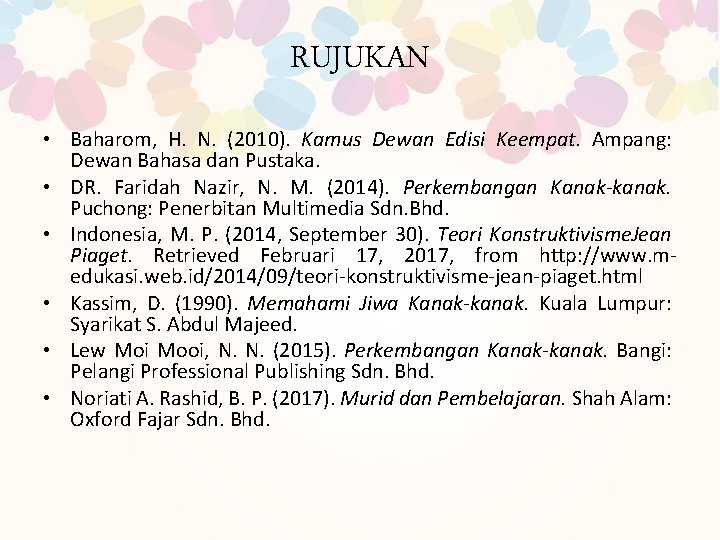 RUJUKAN

• Baharom, H. N. (2010). Kamus Dewan Edisi Keempat. Ampang: Dewan Bahasa dan Pustaka.
• DR. Faridah Nazir, N. M. (2014). Perkembangan Kanak-kanak. Puchong: Penerbitan Multimedia Sdn.Bhd.
• Indonesia, M. P. (2014, September 30). Teori KonstruktivismeJean Piaget. Retrieved Februari 17, 2017, from http://www.m-edukasi.web.id/2014/09/teori-konstruktivisme-jean-piaget.html
• Kassim, D. (1990). Memahami Jiwa Kanak-kanak. Kuala Lumpur: Syarikat S. Abdul Majeed.
• Lew Moi Mooi, N. N. (2015). Perkembangan Kanak-kanak. Bangi: Pelangi Professional Publishing Sdn. Bhd.
• Noriati A. Rashid, B. P. (2017). Murid dan Pembelajaran. Shah Alam: Oxford Fajar Sdn. Bhd.